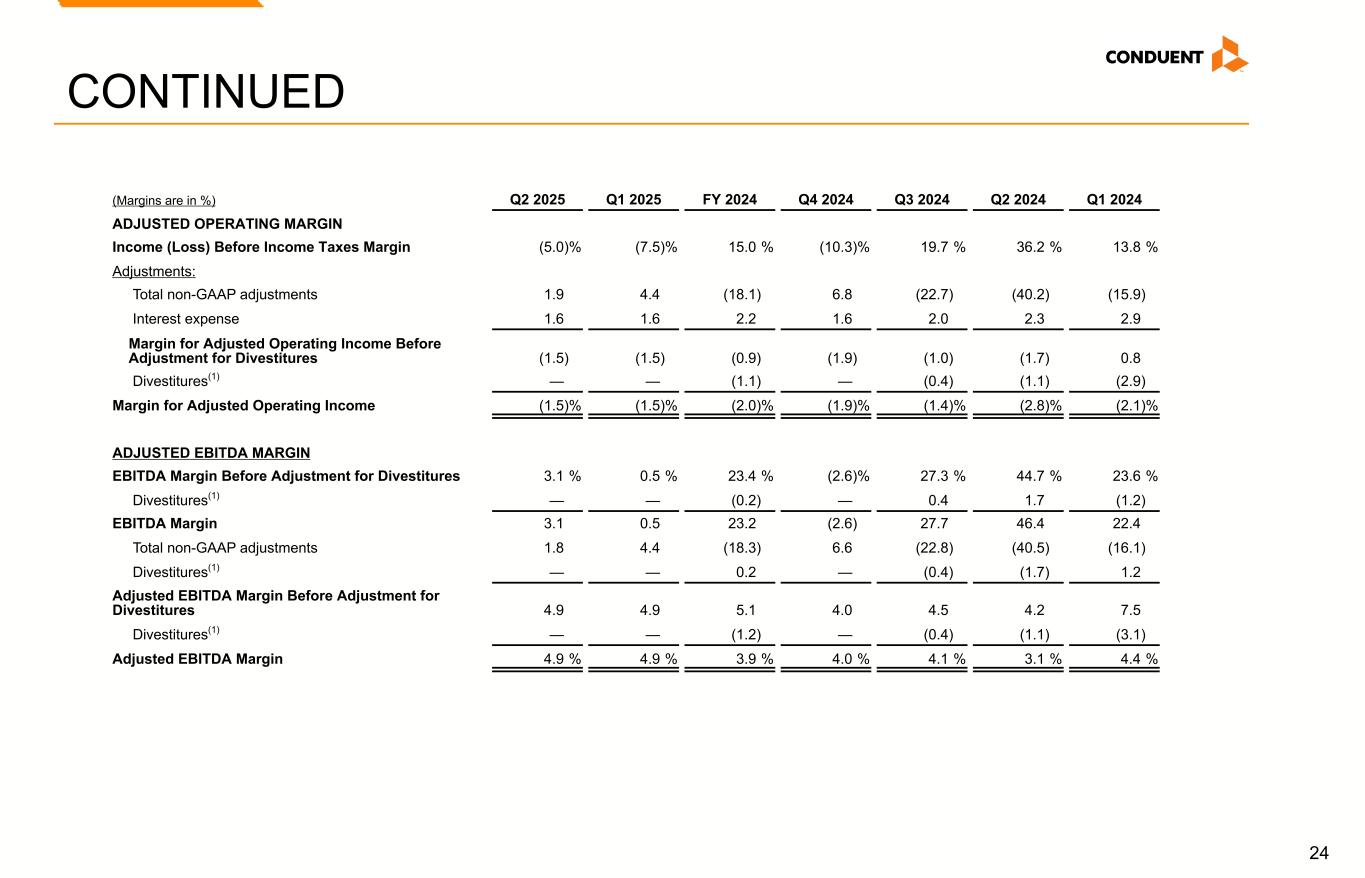 CONDUENT

CONTINUED

| (Margins are in %) | Q2 2025 | Q1 2025 | FY 2024 | Q4 2024 | Q3 2024 | Q2 2024 | Q1 2024 |
|---|---|---|---|---|---|---|---|
| ADJUSTED OPERATING MARGIN | | | | | | | |
| Income (Loss) Before Income Taxes Margin | (5.0)% | (7.5)% | 15.0 % | (10.3)% | 19.7 % | 36.2 % | 13.8 % |
| Adjustments: | | | | | | | |
| Total non-GAAP adjustments | 1.9 | 4.4 | (18.1) | 6.8 | (22.7) | (40.2) | (15.9) |
| Interest expense | 1.6 | 1.6 | 2.2 | 1.6 | 2.0 | 2.3 | 2.9 |
| Margin for Adjusted Operating Income Before Adjustment for Divestitures | (1.5) | (1.5) | (0.9) | (1.9) | (1.0) | (1.7) | 0.8 |
| Divestitures$^{(1)}$ | — | — | (1.1) | — | (0.4) | (1.1) | (2.9) |
| Margin for Adjusted Operating Income | (1.5)% | (1.5)% | (2.0)% | (1.9)% | (1.4)% | (2.8)% | (2.1)% |
| ADJUSTED EBITDA MARGIN | | | | | | | |
| EBITDA Margin Before Adjustment for Divestitures | 3.1 % | 0.5 % | 23.4 % | (2.6)% | 27.3 % | 44.7 % | 23.6 % |
| Divestitures$^{(1)}$ | — | — | (0.2) | — | 0.4 | 1.7 | (1.2) |
| EBITDA Margin | 3.1 | 0.5 | 23.2 | (2.6) | 27.7 | 46.4 | 22.4 |
| Total non-GAAP adjustments | 1.8 | 4.4 | (18.3) | 6.6 | (22.8) | (40.5) | (16.1) |
| Divestitures$^{(1)}$ | — | — | 0.2 | — | (0.4) | (1.7) | 1.2 |
| Adjusted EBITDA Margin Before Adjustment for Divestitures | 4.9 | 4.9 | 5.1 | 4.0 | 4.5 | 4.2 | 7.5 |
| Divestitures$^{(1)}$ | — | — | (1.2) | — | (0.4) | (1.1) | (3.1) |
| Adjusted EBITDA Margin | 4.9 % | 4.9 % | 3.9 % | 4.0 % | 4.1 % | 3.1 % | 4.4 % |

24